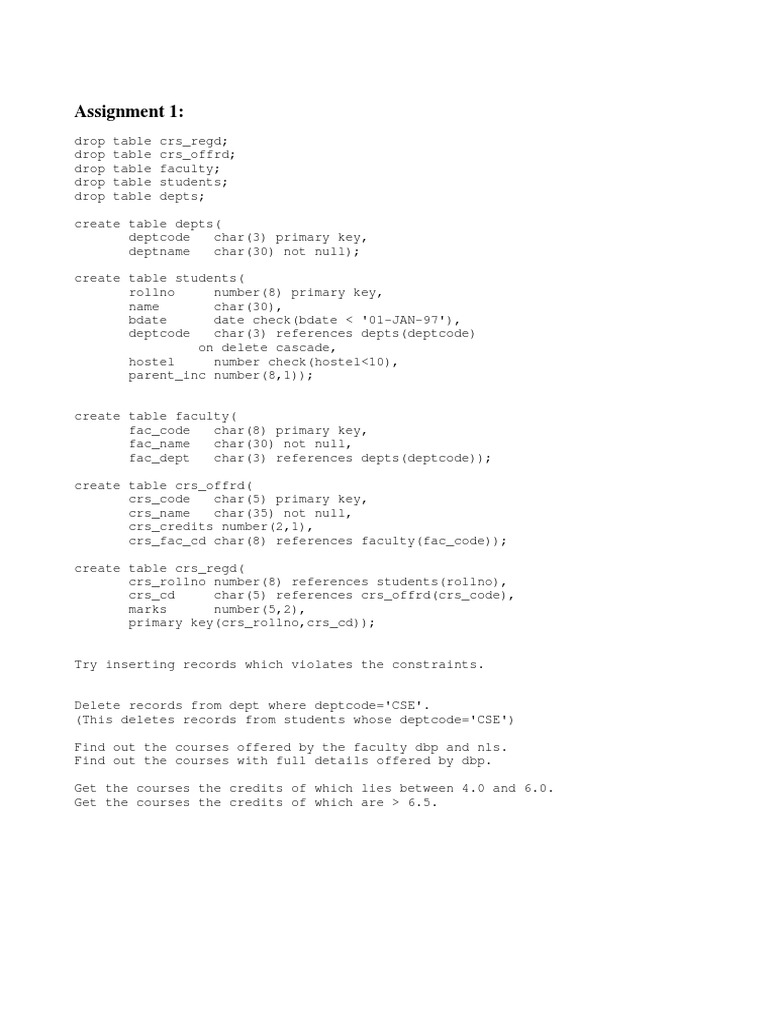 Assignment 1:

drop table crs_regd;
drop table crs_offrd;
drop table faculty;
drop table students;
drop table depts;

create table depts(
deptcode char(3) primary key,
deptname char(30) not null);

create table students(
rollno number(8) primary key,
name char(30),
bdate date check(bdate < '01-JAN-97'),
deptcode char(3) references depts(deptcode)
on delete cascade,
hostel number check(hostel<10),
parent_inc number(8,1));

create table faculty(
fac_code char(8) primary key,
fac_name char(30) not null,
fac_dept char(3) references depts(deptcode));

create table crs_offrd(
crs_code char(5) primary key,
crs_name char(35) not null,
crs_credits number(2,1),
crs_fac_cd char(8) references faculty(fac_code));

create table crs_regd(
crs_rollno number(8) references students(rollno),
crs_cd char(5) references crs_offrd(crs_code),
marks number(5,2),
primary key(crs_rollno,crs_cd));

Try inserting records which violates the constraints.

Delete records from dept where deptcode='CSE'.
(This deletes records from students whose deptcode='CSE')

Find out the courses offered by the faculty dbp and nls.
Find out the courses with full details offered by dbp.

Get the courses the credits of which lies between 4.0 and 6.0.
Get the courses the credits of which are > 6.5.